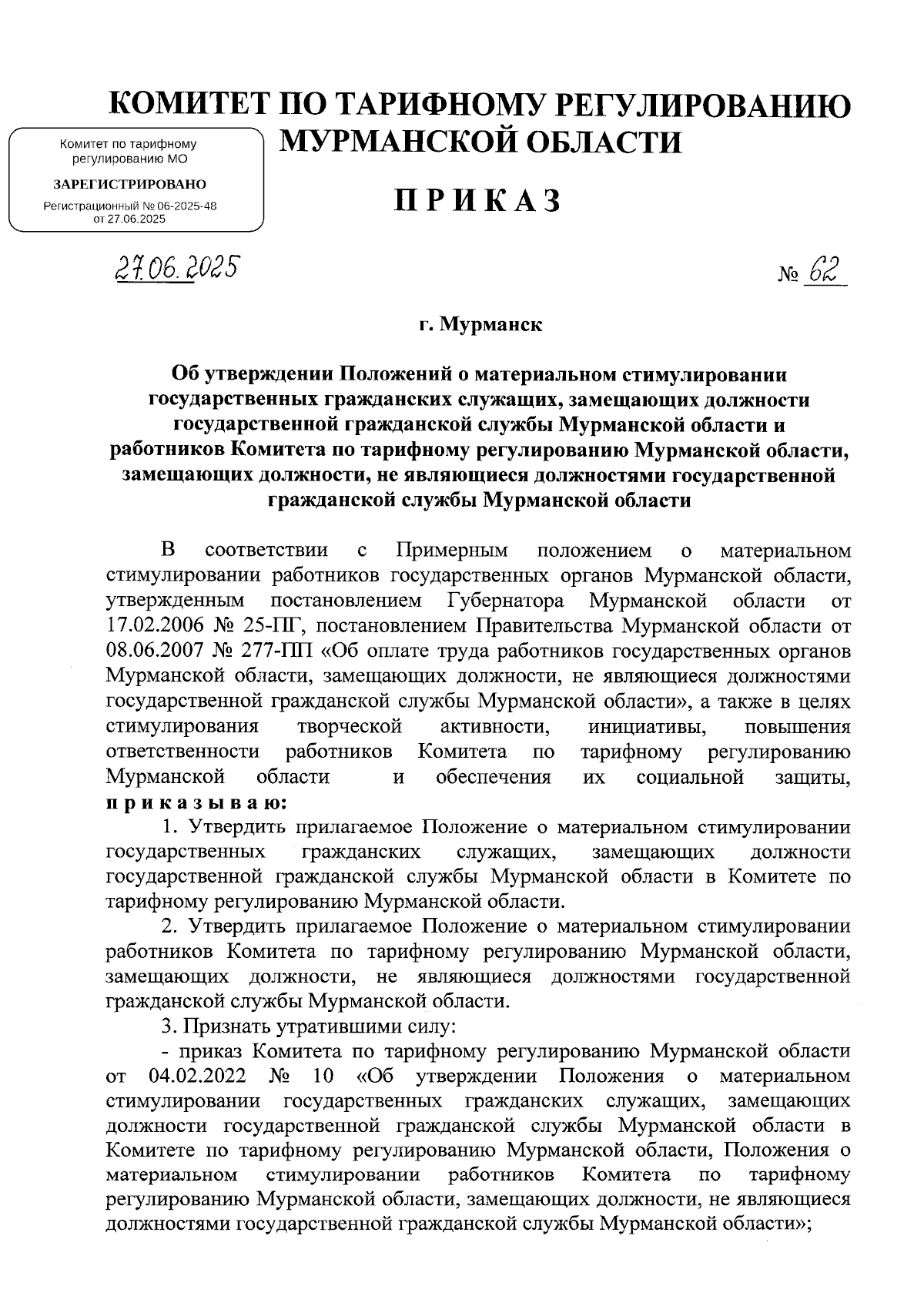 КОМИТЕТ ПО ТАРИФНОМУ РЕГУЛИРОВАНИЮ МУРМАНСКОЙ ОБЛАСТИ

Комитет по тарифному регулированию МО
ЗАРЕГИСТРИРОВАНО
Регистрационный № 06-2025-48 от 27.06.2025

ПРИКАЗ

27.06.2025 № 62

г. Мурманск

Об утверждении Положений о материальном стимулировании государственных гражданских служащих, замещающих должности государственной гражданской службы Мурманской области и работников Комитета по тарифному регулированию Мурманской области, замещающих должности, не являющиеся должностями государственной гражданской службы Мурманской области

В соответствии с Примерным положением о материальном стимулировании работников государственных органов Мурманской области, утвержденным постановлением Губернатора Мурманской области от 17.02.2006 № 25-ПГ, постановлением Правительства Мурманской области от 08.06.2007 № 277-ПП «Об оплате труда работников государственных органов Мурманской области, замещающих должности, не являющиеся должностями государственной гражданской службы Мурманской области», а также в целях стимулирования творческой активности, инициативы, повышения ответственности работников Комитета по тарифному регулированию Мурманской области и обеспечения их социальной защиты, приказываю:

1. Утвердить прилагаемое Положение о материальном стимулировании государственных гражданских служащих, замещающих должности государственной гражданской службы Мурманской области в Комитете по тарифному регулированию Мурманской области.

2. Утвердить прилагаемое Положение о материальном стимулировании работников Комитета по тарифному регулированию Мурманской области, замещающих должности, не являющиеся должностями государственной гражданской службы Мурманской области.

3. Признать утратившими силу:

- приказ Комитета по тарифному регулированию Мурманской области от 04.02.2022 № 10 «Об утверждении Положения о материальном стимулировании государственных гражданских служащих, замещающих должности государственной гражданской службы Мурманской области в Комитете по тарифному регулированию Мурманской области, Положения о материальном стимулировании работников Комитета по тарифному регулированию Мурманской области, замещающих должности, не являющиеся должностями государственной гражданской службы Мурманской области»;